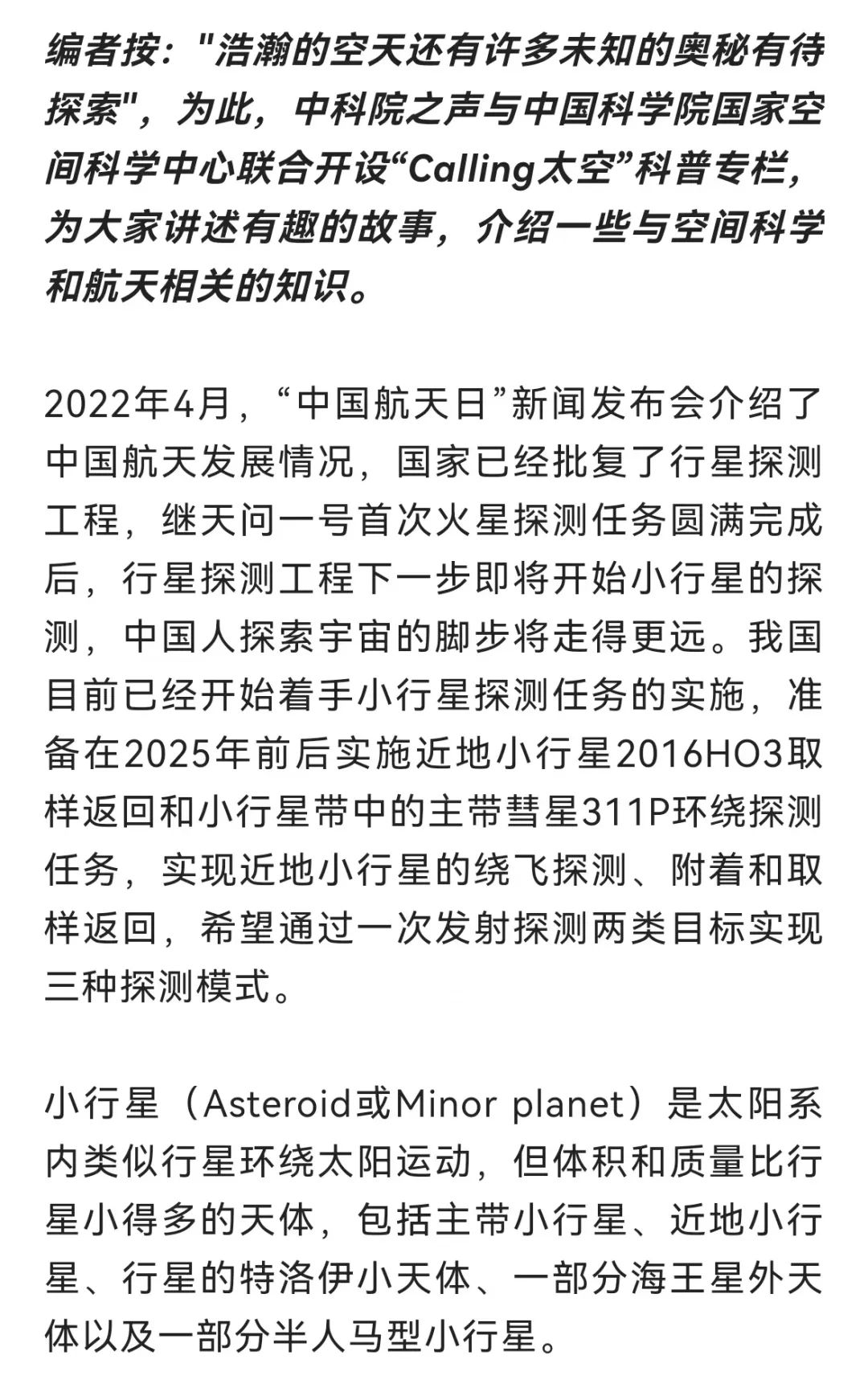 编者按："浩瀚的空天还有许多未知的奥秘有待探索"，为此，中科院之声与中国科学院国家空间科学中心联合开设“Calling太空”科普专栏，为大家讲述有趣的故事，介绍一些与空间科学和航天相关的知识。

2022年4月，“中国航天日”新闻发布会介绍了中国航天发展情况，国家已经批复了行星探测工程，继天问一号首次火星探测任务圆满完成后，行星探测工程下一步即将开始小行星的探测，中国人探索宇宙的脚步将走得更远。我国目前已经开始着手小行星探测任务的实施，准备在2025年前后实施近地小行星2016HO3取样返回和小行星带中的主带彗星311P环绕探测任务，实现近地小行星的绕飞探测、附着和取样返回，希望通过一次发射探测两类目标实现三种探测模式。

小行星（Asteroid或Minor planet）是太阳系内类似行星环绕太阳运动，但体积和质量比行星小得多的天体，包括主带小行星、近地小行星、行星的特洛伊小天体、一部分海王星外天体以及一部分半人马型小行星。